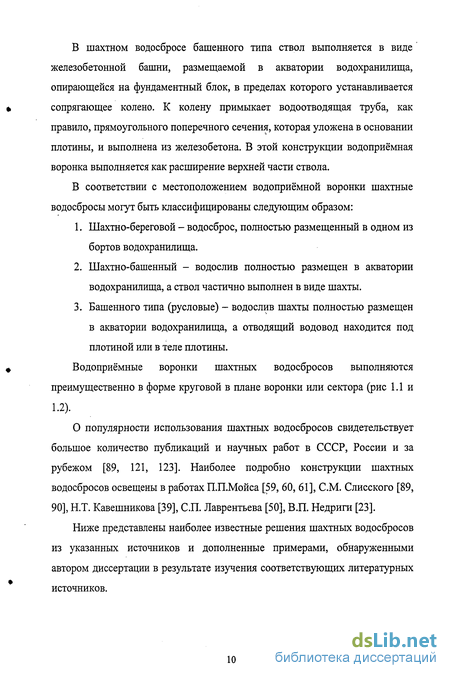 В шахтном водосбросе башенного типа ствол выполняется в виде железобетонной башни, размещаемой в акватории водохранилища, опирающейся на фундаментный блок, в пределах которого устанавливается сопрягающее колено. К колену примыкает водоотводящая труба, как правило, прямоугольного поперечного сечения, которая уложена в основании плотины, и выполнена из железобетона. В этой конструкции водоприёмная воронка выполняется как расширение верхней части ствола.

В соответствии с местоположением водоприёмной воронки шахтные водосбросы могут быть классифицированы следующим образом:

1. Шахтно-береговой – водосброс, полностью размещенный в одном из бортов водохранилища.
2. Шахтно-башенный – водослив полностью размещен в акватории водохранилища, а ствол частично выполнен в виде шахты.
3. Башенного типа (русловые) – водослив шахты полностью размещен в акватории водохранилища, а отводящий водовод находится под плотиной или в теле плотины.

Водоприёмные воронки шахтных водосбросов выполняются преимущественно в форме круговой в плане воронки или сектора (рис 1.1 и 1.2).

О популярности использования шахтных водосбросов свидетельствует большое количество публикаций и научных работ в СССР, России и за рубежом [89, 121, 123]. Наиболее подробно конструкции шахтных водосбросов освещены в работах П.П.Мойса [59, 60, 61], С.М. Слисского [89, 90], Н.Т. Кавешникова [39], С.П. Лаврентьева [50], В.П. Недриги [23].

Ниже представлены наиболее известные решения шахтных водосбросов из указанных источников и дополненные примерами, обнаруженными автором диссертации в результате изучения соответствующих литературных источников.

10

dsLib.net
библиотека диссертаций